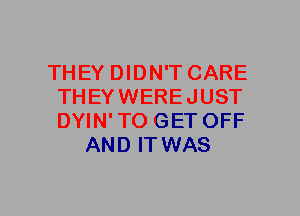 THEY DIDN'T CARE
THEY WERE JUST
DYIN' TO GET OFF
AND IT WAS